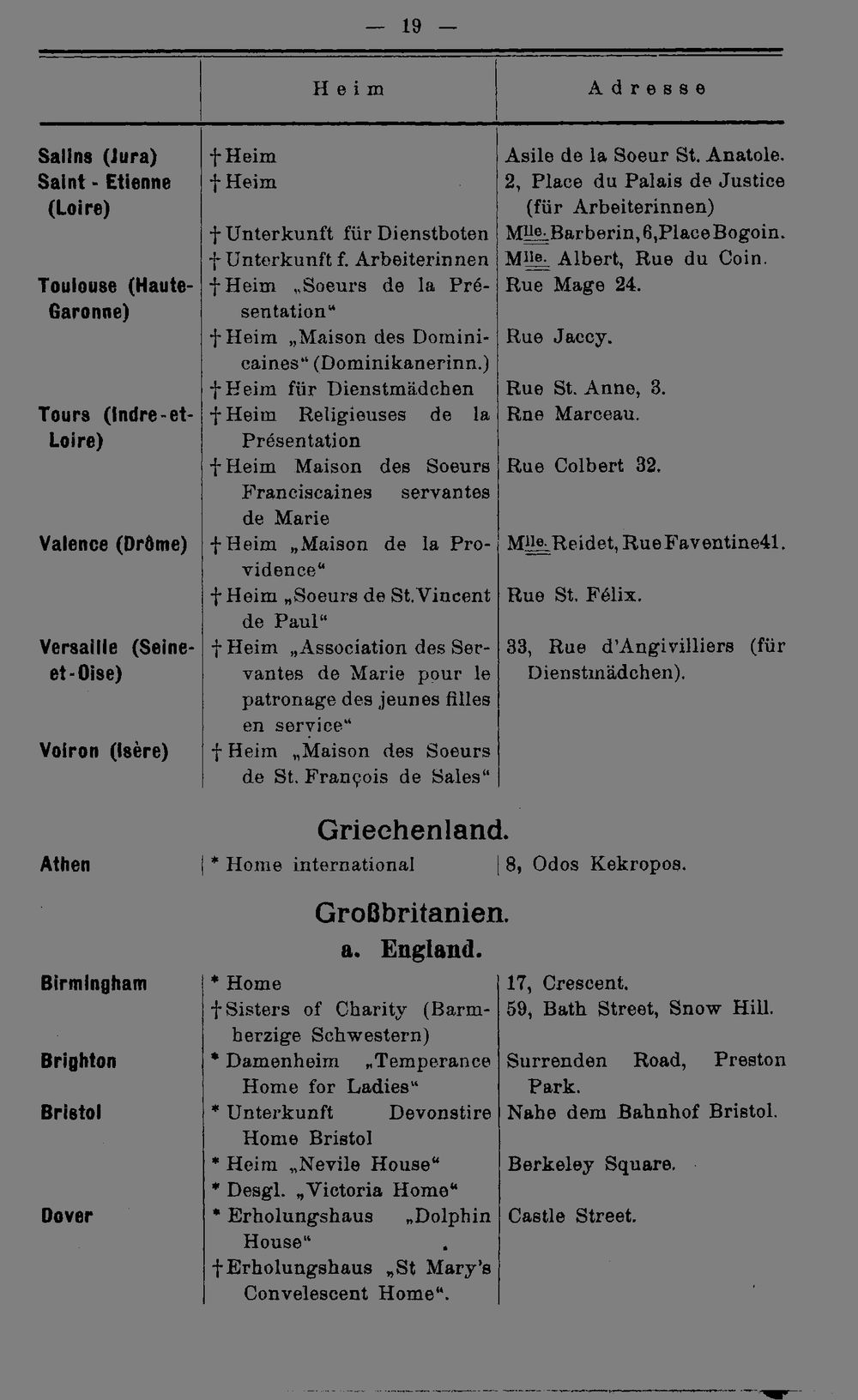 — 19 —

| | Heim | Adresse |
|---|---|---|
| Salins (Jura) | † Heim | Asile de la Soeur St. Anatole. |
| Saint - Etienne (Loire) | † Heim | 2, Place du Palais de Justice (für Arbeiterinnen) |
| | † Unterkunft für Dienstboten | Mlle. Barberin, 6, Place Bogoin. |
| | † Unterkunft f. Arbeiterinnen | Mlle. Albert, Rue du Coin. |
| Toulouse (Haute-Garonne) | † Heim „Soeurs de la Présentation“ | Rue Mage 24. |
| | † Heim „Maison des Dominicaines“ (Dominikanerinn.) | Rue Jaccy. |
| | † Heim für Dienstmädchen | Rue St. Anne, 3. |
| Tours (Indre-et-Loire) | † Heim Religieuses de la Présentation | Rne Marceau. |
| | † Heim Maison des Soeurs Franciscaines servantes de Marie | Rue Colbert 32. |
| Valence (Drôme) | † Heim „Maison de la Providence“ | Mlle. Reidet, Rue Faventine 41. |
| | † Heim „Soeurs de St. Vincent de Paul“ | Rue St. Félix. |
| Versaille (Seine-et-Oise) | † Heim „Association des Servantes de Marie pour le patronage des jeunes filles en service“ | 33, Rue d'Angivilliers (für Dienstmädchen). |
| Voiron (Isère) | † Heim „Maison des Soeurs de St. François de Sales“ | |

Griechenland.

| | | |
|---|---|---|
| Athen | * Home international | 8, Odos Kekropos. |

Großbritanien.

a. England.

| | | |
|---|---|---|
| Birmingham | * Home | 17, Crescent. |
| | † Sisters of Charity (Barmherzige Schwestern) | 59, Bath Street, Snow Hill. |
| Brighton | * Damenheim „Temperance Home for Ladies“ | Surrenden Road, Preston Park. |
| Bristol | * Unterkunft Devonstire Home Bristol | Nahe dem Bahnhof Bristol. |
| | * Heim „Nevile House“ | Berkeley Square. |
| | * Desgl. „Victoria Home“ | |
| Dover | * Erholungshaus „Dolphin House“ | Castle Street. |
| | † Erholungshaus „St Mary's Convelescent Home“. | |